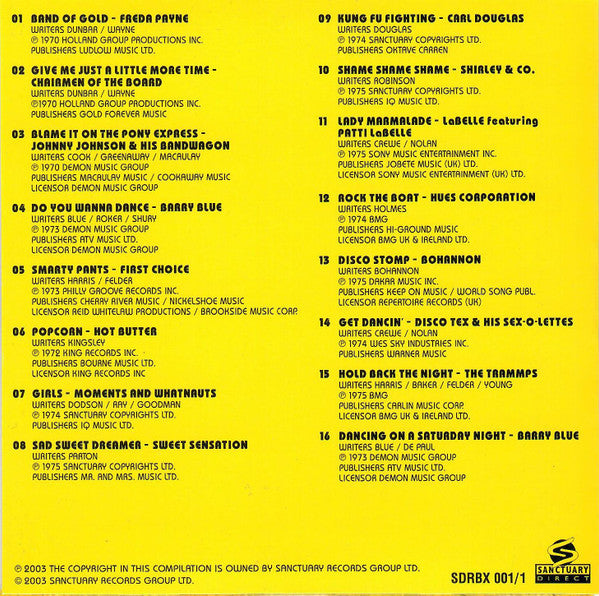 01 BAND OF GOLD - FREDA PAYNE
WRITERS DUNBAR / WAYNE
℗ 1970 HOLLAND GROUP PRODUCTIONS INC.
PUBLISHERS LUDLOW MUSIC LTD.

02 GIVE ME JUST A LITTLE MORE TIME - CHAIRMEN OF THE BOARD
WRITERS DUNBAR / WAYNE
℗1970 HOLLAND GROUP PRODUCTIONS INC.
PUBLISHERS GOLD FOREVER MUSIC

03 BLAME IT ON THE PONY EXPRESS - JOHNNY JOHNSON & HIS BANDWAGON
WRITERS COOK / GREENAWAY / MACAULAY
℗ 1970 DEMON MUSIC GROUP
PUBLISHERS MACAULAY MUSIC / COOKAWAY MUSIC
LICENSOR DEMON MUSIC GROUP

04 DO YOU WANNA DANCE - BARRY BLUE
WRITERS BLUE / ROKER / SHURY
℗ 1973 DEMON MUSIC GROUP
PUBLISHERS ATV MUSIC LTD.
LICENSOR DEMON MUSIC GROUP

05 SMARTY PANTS - FIRST CHOICE
WRITERS HARRIS / FELDER
℗ 1973 PHILLY GROOVE RECORDS INC.
PUBLISHERS CHERRY RIVER MUSIC / NICKELSHOE MUSIC
LICENSOR REID WHITELAW PRODUCTIONS / BROOKSIDE MUSIC CORP.

06 POPCORN - HOT BUTTER
WRITERS KINGSLEY
℗ 1972 KING RECORDS INC.
PUBLISHERS BOURNE MUSIC LTD.
LICENSOR KING RECORDS INC

07 GIRLS - MOMENTS AND WHATNAUTS
WRITERS DODSON / RAY / GOODMAN
℗ 1974 SANCTUARY COPYRIGHTS LTD.
PUBLISHERS IQ MUSIC LTD.

08 SAD SWEET DREAMER - SWEET SENSATION
WRITERS PARTON
℗ 1975 SANCTUARY COPYRIGHTS LTD.
PUBLISHERS MR. AND MRS. MUSIC LTD.

09 KUNG FU FIGHTING - CARL DOUGLAS
WRITERS DOUGLAS
℗ 1974 SANCTUARY COPYRIGHTS LTD.
PUBLISHERS OKTAVE CARREN

10 SHAME SHAME SHAME - SHIRLEY & CO.
WRITERS ROBINSON
℗ 1975 SANCTUARY COPYRIGHTS LTD.
PUBLISHERS IQ MUSIC LTD.

11 LADY MARMALADE - LaBELLE featuring PATTI LaBELLE
WRITERS CREWE / NOLAN
℗ 1975 SONY MUSIC ENTERTAINMENT INC.
PUBLISHERS JOBETE MUSIC (UK) LTD.
LICENSOR SONY MUSIC ENTERTAINMENT (UK) LTD.

12 ROCK THE BOAT - HUES CORPORATION
WRITERS HOLMES
℗ 1974 BMG
PUBLISHERS HI-GROUND MUSIC
LICENSOR BMG UK & IRELAND LTD.

13 DISCO STOMP - BOHANNON
WRITERS BOHANNON
℗ 1975 DAKAR MUSIC INC.
PUBLISHERS KEEP ON MUSIC / WORLD SONG PUBL.
LICENSOR REPERTOIRE RECORDS (UK)

14 GET DANCIN' - DISCO TEX & HIS SEX-O-LETTES
WRITERS CREWE / NOLAN
℗ 1974 WES SKY INDUSTRIES INC.
PUBLISHERS WARNER MUSIC

15 HOLD BACK THE NIGHT - THE TRAMMPS
WRITERS HARRIS / BAKER / FELDER / YOUNG
℗ 1975 BMG
PUBLISHERS CARLIN MUSIC CORP.
LICENSOR BMG UK & IRELAND LTD.

16 DANCING ON A SATURDAY NIGHT - BARRY BLUE
WRITERS BLUE / DE PAUL
℗ 1973 DEMON MUSIC GROUP
PUBLISHERS ATV MUSIC LTD.
LICENSOR DEMON MUSIC GROUP

℗ 2003 THE COPYRIGHT IN THIS COMPILATION IS OWNED BY SANCTUARY RECORDS GROUP LTD.
© 2003 SANCTUARY RECORDS GROUP LTD.

SDRBX 001/1

SANCTUARY DIRECT